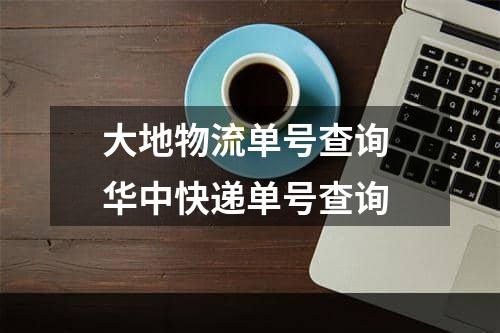 大地物流单号查询
华中快递单号查询